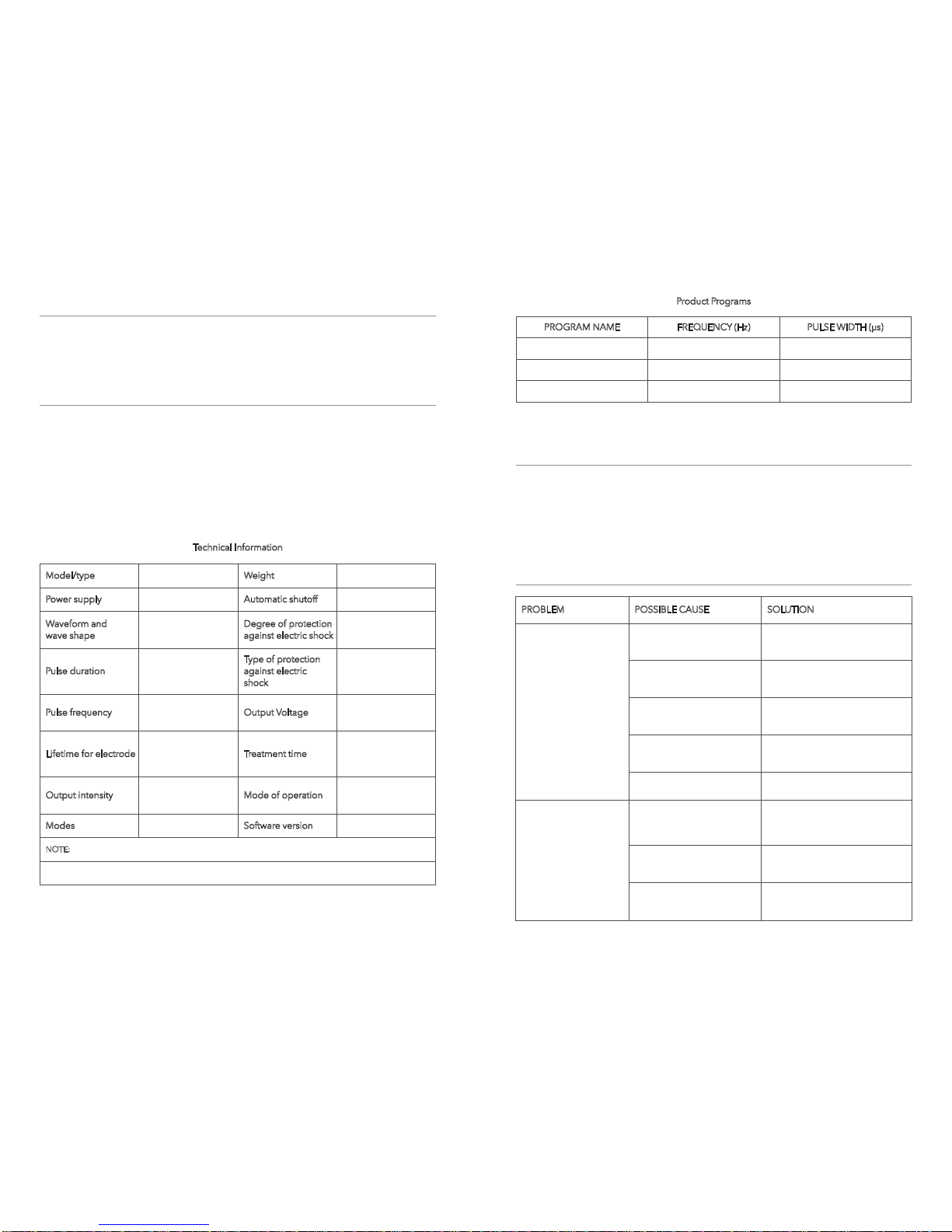 Technical Information

| Model/type | | Weight | |
|---|---|---|---|
| Power supply | | Automatic shutoff | |
| Waveform and wave shape | | Degree of protection against electric shock | |
| Pulse duration | | Type of protection against electric shock | |
| Pulse frequency | | Output Voltage | |
| Lifetime for electrode | | Treatment time | |
| Output intensity | | Mode of operation | |
| Modes | | Software version | |
| NOTE: | | | |
| | | | |

Product Programs

| PROGRAM NAME | FREQUENCY (Hz) | PULSE WIDTH (μs) |
|---|---|---|
| | | |
| | | |
| | | |

| PROBLEM | POSSIBLE CAUSE | SOLUTION |
|---|---|---|
| | | |
| | | |
| | | |
| | | |
| | | |
| | | |
| | | |
| | | |